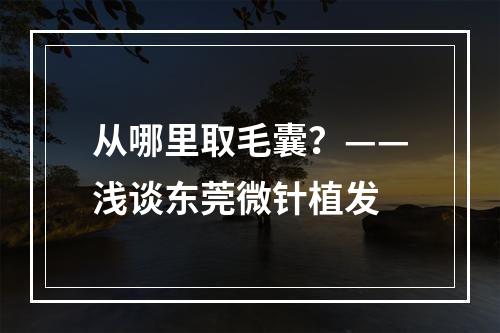 从哪里取毛囊？——浅谈东莞微针植发